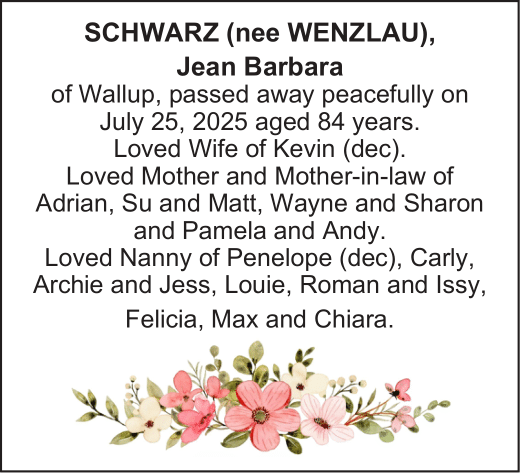 SCHWARZ (nee WENZLAU), Jean Barbara

of Wallup, passed away peacefully on July 25, 2025 aged 84 years.
Loved Wife of Kevin (dec).
Loved Mother and Mother-in-law of Adrian, Su and Matt, Wayne and Sharon and Pamela and Andy.
Loved Nanny of Penelope (dec), Carly, Archie and Jess, Louie, Roman and Issy, Felicia, Max and Chiara.